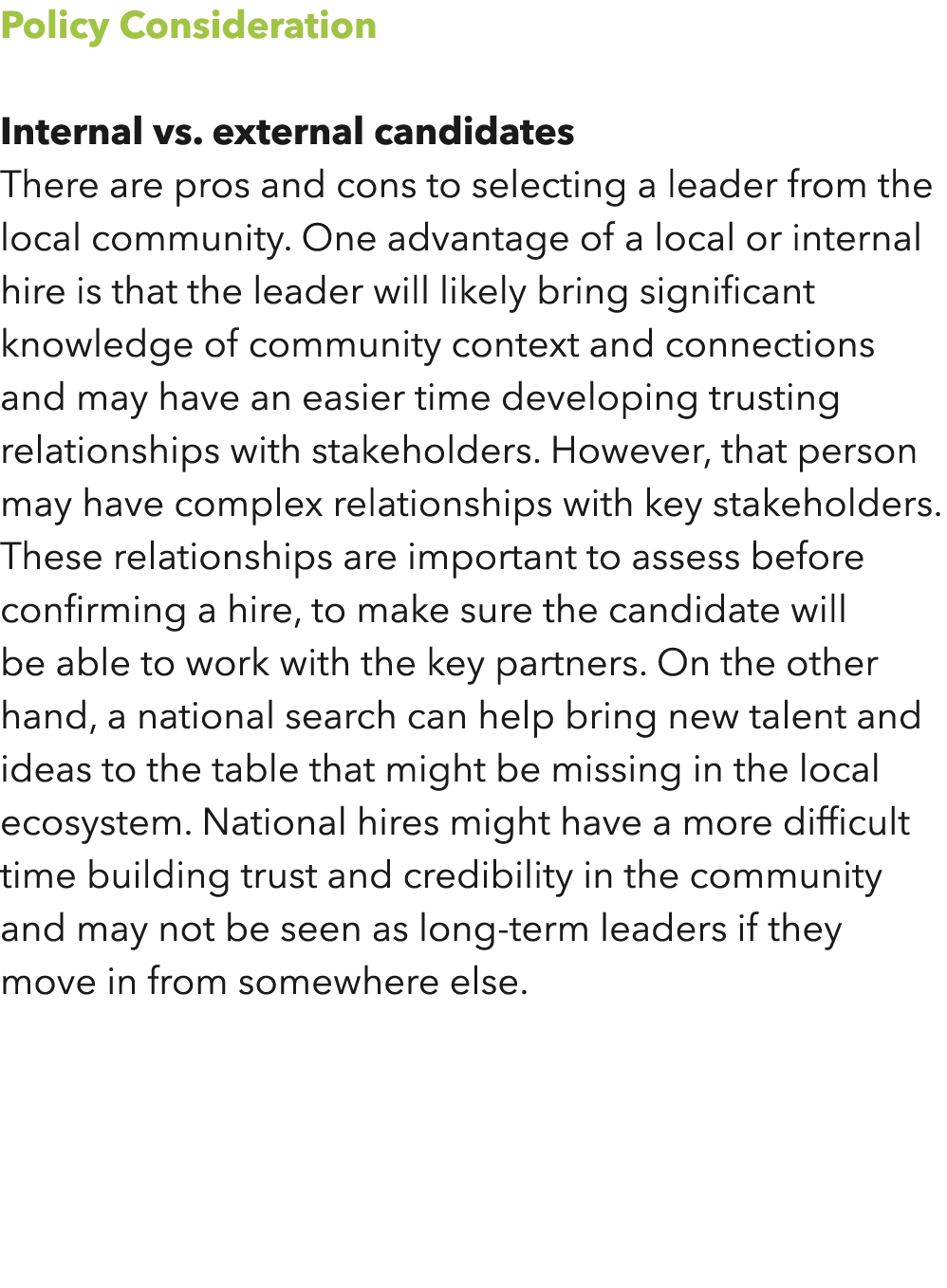 Policy Consideration

Internal vs. external candidates
There are pros and cons to selecting a leader from the local community. One advantage of a local or internal hire is that the leader will likely bring significant knowledge of community context and connections and may have an easier time developing trusting relationships with stakeholders. However, that person may have complex relationships with key stakeholders. These relationships are important to assess before confirming a hire, to make sure the candidate will be able to work with the key partners. On the other hand, a national search can help bring new talent and ideas to the table that might be missing in the local ecosystem. National hires might have a more difficult time building trust and credibility in the community and may not be seen as long-term leaders if they move in from somewhere else.